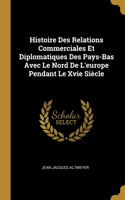 Histoire Des Relations Commerciales Et Diplomatiques Des Pays-Bas Avec Le Nord De L'europe Pendant Le Xvie Siècle

Scholar SELECT

JEAN JACQUES ALTMEYER